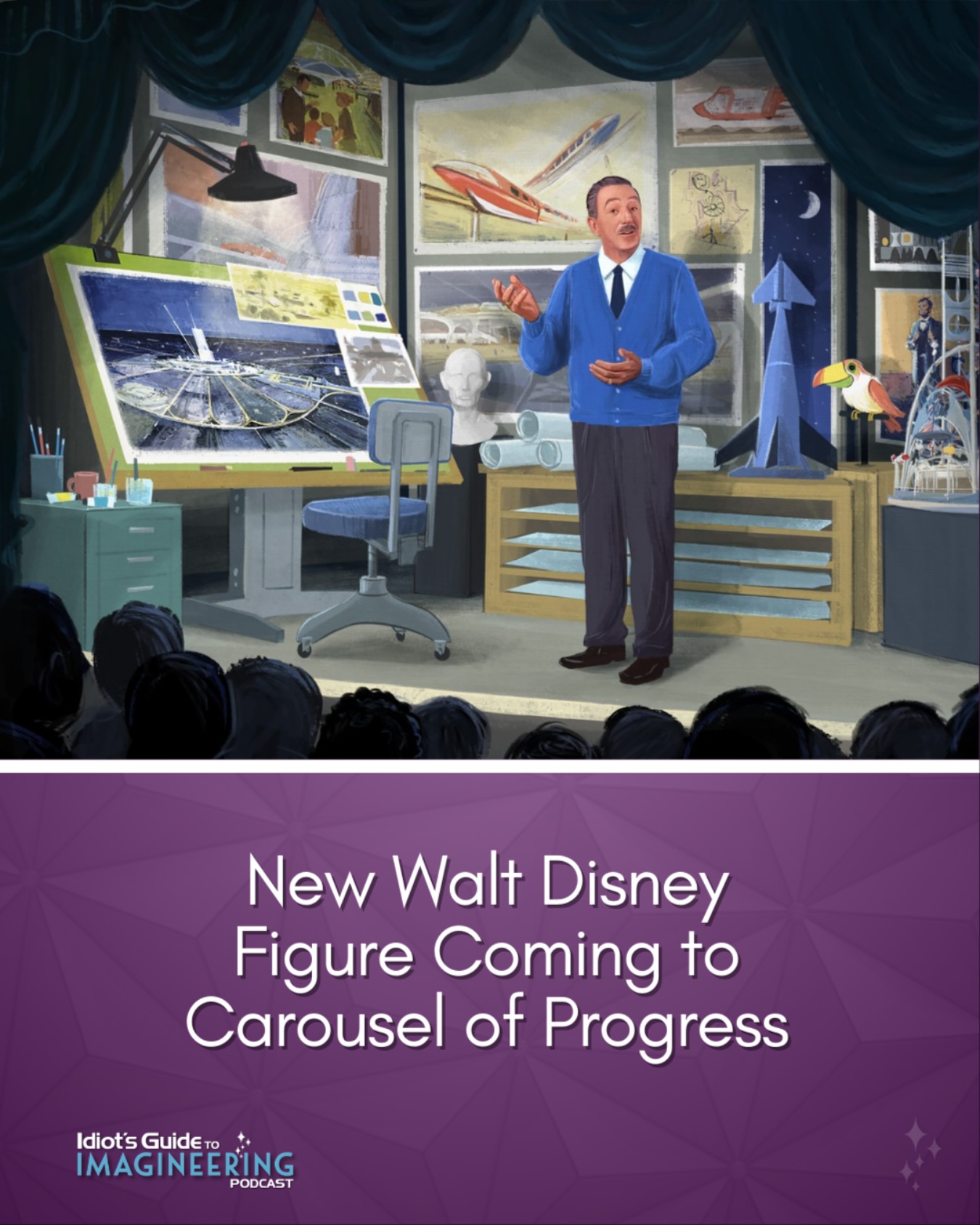 New Walt Disney Figure Coming to Carousel of Progress

Idiot's Guide TO
IMAGINEERING
PODCAST